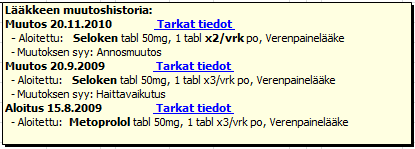 Lääkkeen muutoshistoria:
Muutos 20.11.2010 Tarkat tiedot
- Aloitettu: Seloken tabl 50mg, 1 tabl x2/vrk po, Verenpainelääke
- Muutoksen syy: Annosmuutos
Muutos 20.9.2009 Tarkat tiedot
- Aloitettu: Seloken tabl 50mg, 1 tabl x3/vrk po, Verenpainelääke
- Muutoksen syy: Haittavaikutus
Aloitus 15.8.2009 Tarkat tiedot
- Aloitettu: Metoprolol tabl 50mg, 1 tabl x3/vrk po, Verenpainelääke